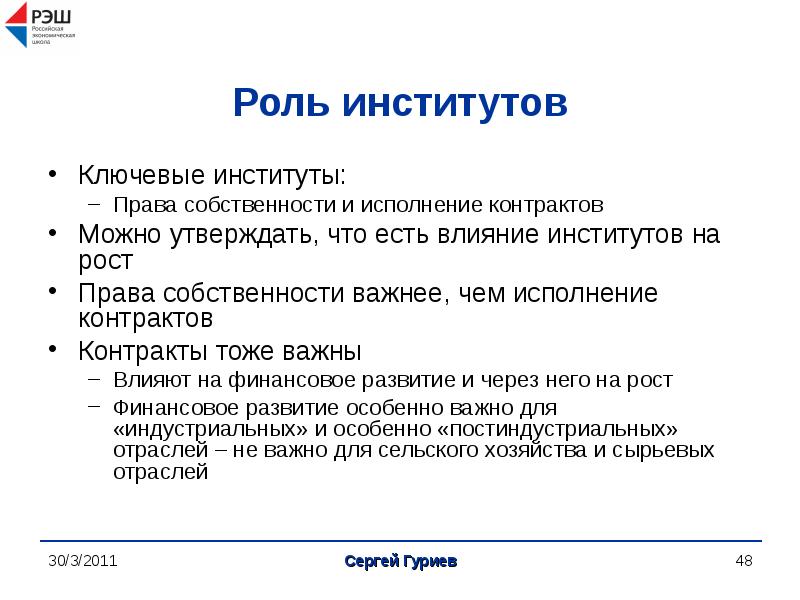 РЭШ
Российская экономическая школа

Роль институтов

• Ключевые институты:
– Права собственности и исполнение контрактов
• Можно утверждать, что есть влияние институтов на рост
• Права собственности важнее, чем исполнение контрактов
• Контракты тоже важны
– Влияют на финансовое развитие и через него на рост
– Финансовое развитие особенно важно для «индустриальных» и особенно «постиндустриальных» отраслей – не важно для сельского хозяйства и сырьевых отраслей

30/3/2011
Сергей Гуриев
48